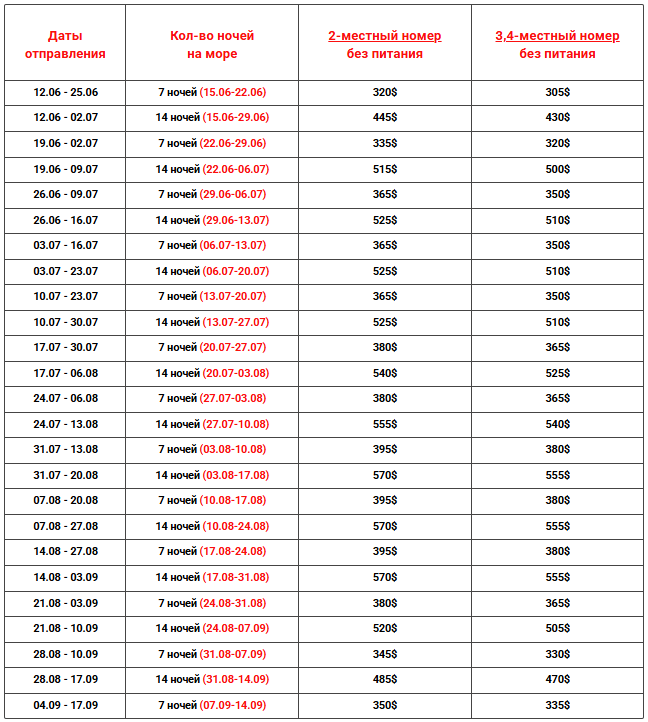 | Даты отправления | Кол-во ночей на море | 2-местный номер без питания | 3,4-местный номер без питания |
|---|---|---|---|
| 12.06 - 25.06 | 7 ночей (15.06-22.06) | 320$ | 305$ |
| 12.06 - 02.07 | 14 ночей (15.06-29.06) | 445$ | 430$ |
| 19.06 - 02.07 | 7 ночей (22.06-29.06) | 335$ | 320$ |
| 19.06 - 09.07 | 14 ночей (22.06-06.07) | 515$ | 500$ |
| 26.06 - 09.07 | 7 ночей (29.06-06.07) | 365$ | 350$ |
| 26.06 - 16.07 | 14 ночей (29.06-13.07) | 525$ | 510$ |
| 03.07 - 16.07 | 7 ночей (06.07-13.07) | 365$ | 350$ |
| 03.07 - 23.07 | 14 ночей (06.07-20.07) | 525$ | 510$ |
| 10.07 - 23.07 | 7 ночей (13.07-20.07) | 365$ | 350$ |
| 10.07 - 30.07 | 14 ночей (13.07-27.07) | 525$ | 510$ |
| 17.07 - 30.07 | 7 ночей (20.07-27.07) | 380$ | 365$ |
| 17.07 - 06.08 | 14 ночей (20.07-03.08) | 540$ | 525$ |
| 24.07 - 06.08 | 7 ночей (27.07-03.08) | 380$ | 365$ |
| 24.07 - 13.08 | 14 ночей (27.07-10.08) | 555$ | 540$ |
| 31.07 - 13.08 | 7 ночей (03.08-10.08) | 395$ | 380$ |
| 31.07 - 20.08 | 14 ночей (03.08-17.08) | 570$ | 555$ |
| 07.08 - 20.08 | 7 ночей (10.08-17.08) | 395$ | 380$ |
| 07.08 - 27.08 | 14 ночей (10.08-24.08) | 570$ | 555$ |
| 14.08 - 27.08 | 7 ночей (17.08-24.08) | 395$ | 380$ |
| 14.08 - 03.09 | 14 ночей (17.08-31.08) | 570$ | 555$ |
| 21.08 - 03.09 | 7 ночей (24.08-31.08) | 380$ | 365$ |
| 21.08 - 10.09 | 14 ночей (24.08-07.09) | 520$ | 505$ |
| 28.08 - 10.09 | 7 ночей (31.08-07.09) | 345$ | 330$ |
| 28.08 - 17.09 | 14 ночей (31.08-14.09) | 485$ | 470$ |
| 04.09 - 17.09 | 7 ночей (07.09-14.09) | 350$ | 335$ |